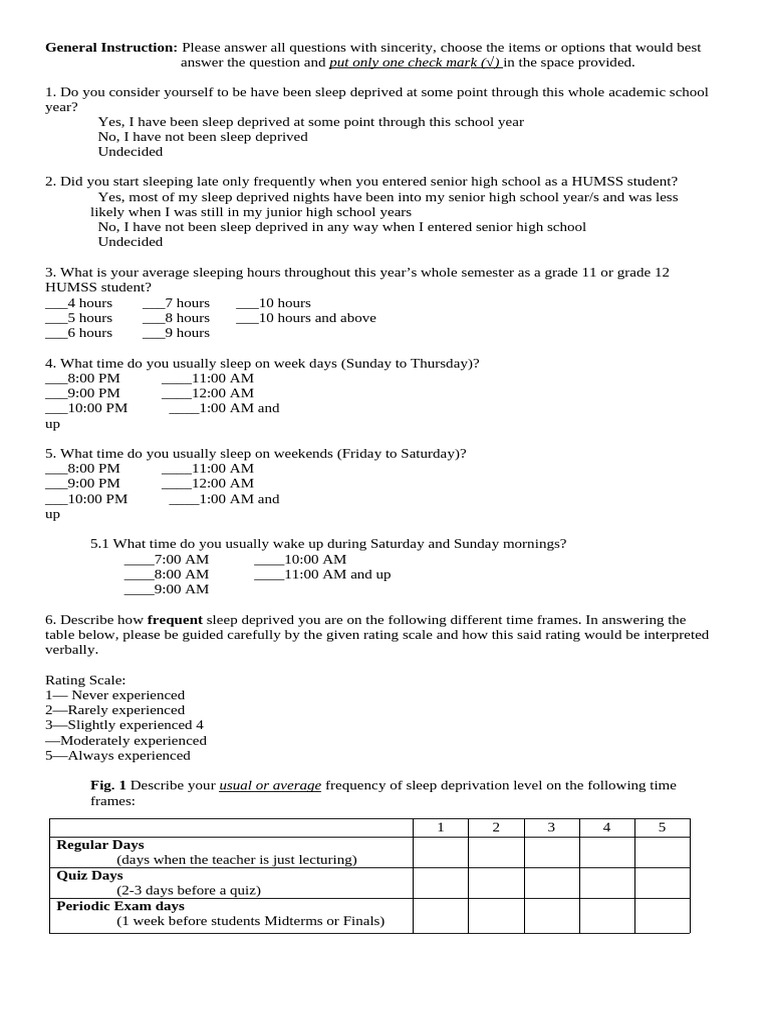 **General Instruction:** Please answer all questions with sincerity, choose the items or options that would best answer the question and put only one check mark (√) in the space provided.

1. Do you consider yourself to be have been sleep deprived at some point through this whole academic school year?
Yes, I have been sleep deprived at some point through this school year
No, I have not been sleep deprived
Undecided

2. Did you start sleeping late only frequently when you entered senior high school as a HUMSS student?
Yes, most of my sleep deprived nights have been into my senior high school year/s and was less likely when I was still in my junior high school years
No, I have not been sleep deprived in any way when I entered senior high school
Undecided

3. What is your average sleeping hours throughout this year's whole semester as a grade 11 or grade 12 HUMSS student?
___4 hours ___7 hours ___10 hours
___5 hours ___8 hours ___10 hours and above
___6 hours ___9 hours

4. What time do you usually sleep on week days (Sunday to Thursday)?
___8:00 PM ____11:00 AM
___9:00 PM ____12:00 AM
___10:00 PM ____1:00 AM and up

5. What time do you usually sleep on weekends (Friday to Saturday)?
___8:00 PM ____11:00 AM
___9:00 PM ____12:00 AM
___10:00 PM ____1:00 AM and up

5.1 What time do you usually wake up during Saturday and Sunday mornings?
____7:00 AM ____10:00 AM
____8:00 AM ____11:00 AM and up
____9:00 AM

6. Describe how **frequent** sleep deprived you are on the following different time frames. In answering the table below, please be guided carefully by the given rating scale and how this said rating would be interpreted verbally.

Rating Scale:
1— Never experienced
2—Rarely experienced
3—Slightly experienced 4
—Moderately experienced
5—Always experienced

**Fig. 1** Describe your usual or average frequency of sleep deprivation level on the following time frames:

| | 1 | 2 | 3 | 4 | 5 |
|---|---|---|---|---|---|
| **Regular Days** (days when the teacher is just lecturing) | | | | | |
| **Quiz Days** (2-3 days before a quiz) | | | | | |
| **Periodic Exam days** (1 week before students Midterms or Finals) | | | | | |